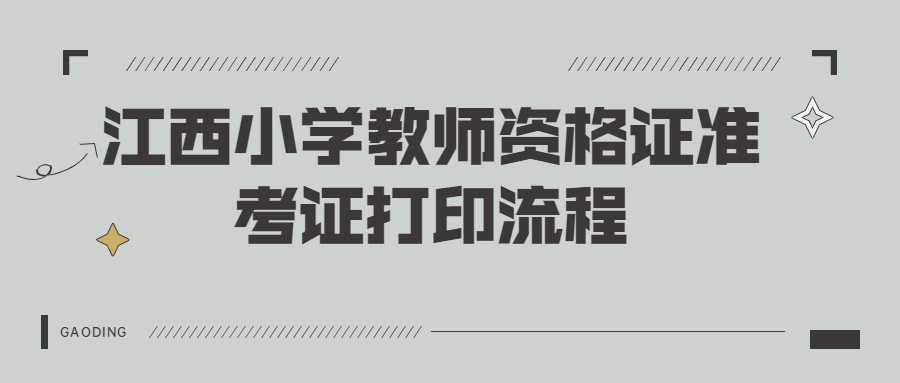 江西小学教师资格证准考证打印流程

GAODING